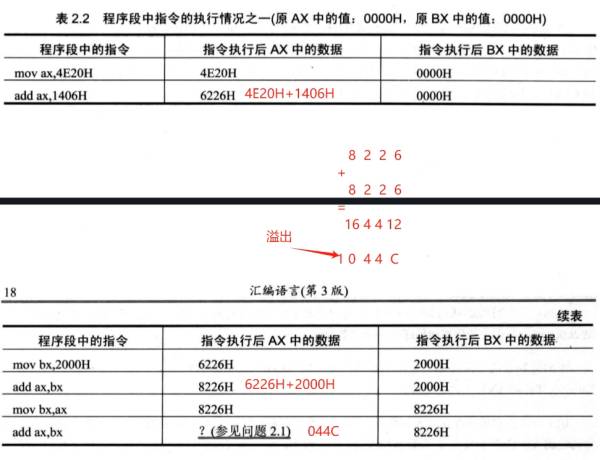 表 2.2　程序段中指令的执行情况之一(原 AX 中的值：0000H，原 BX 中的值：0000H)

| 程序段中的指令 | 指令执行后 AX 中的数据 | 指令执行后 BX 中的数据 |
|---|---|---|
| mov ax,4E20H | 4E20H | 0000H |
| add ax,1406H | 6226H 4E20H+1406H | 0000H |

8 2 2 6
+
8 2 2 6
=
16 4 4 12

溢出

1 0 4 4 C

18

汇编语言(第 3 版)

续表

| 程序段中的指令 | 指令执行后 AX 中的数据 | 指令执行后 BX 中的数据 |
|---|---|---|
| mov bx,2000H | 6226H | 2000H |
| add ax,bx | 8226H 6226H+2000H | 2000H |
| mov bx,ax | 8226H | 8226H |
| add ax,bx | ? (参见问题 2.1) 044C | 8226H |